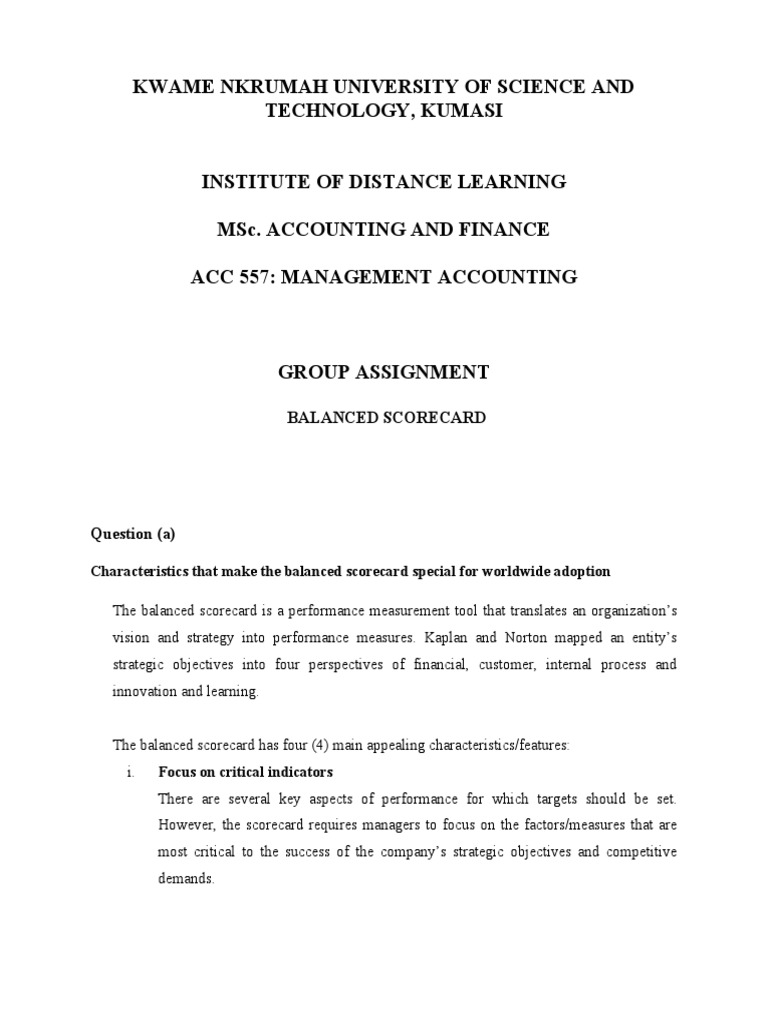 KWAME NKRUMAH UNIVERSITY OF SCIENCE AND TECHNOLOGY, KUMASI

INSTITUTE OF DISTANCE LEARNING

MSc. ACCOUNTING AND FINANCE

ACC 557: MANAGEMENT ACCOUNTING

GROUP ASSIGNMENT

BALANCED SCORECARD

Question (a)

Characteristics that make the balanced scorecard special for worldwide adoption

The balanced scorecard is a performance measurement tool that translates an organization's vision and strategy into performance measures. Kaplan and Norton mapped an entity's strategic objectives into four perspectives of financial, customer, internal process and innovation and learning.

The balanced scorecard has four (4) main appealing characteristics/features:

i. Focus on critical indicators
There are several key aspects of performance for which targets should be set. However, the scorecard requires managers to focus on the factors/measures that are most critical to the success of the company's strategic objectives and competitive demands.